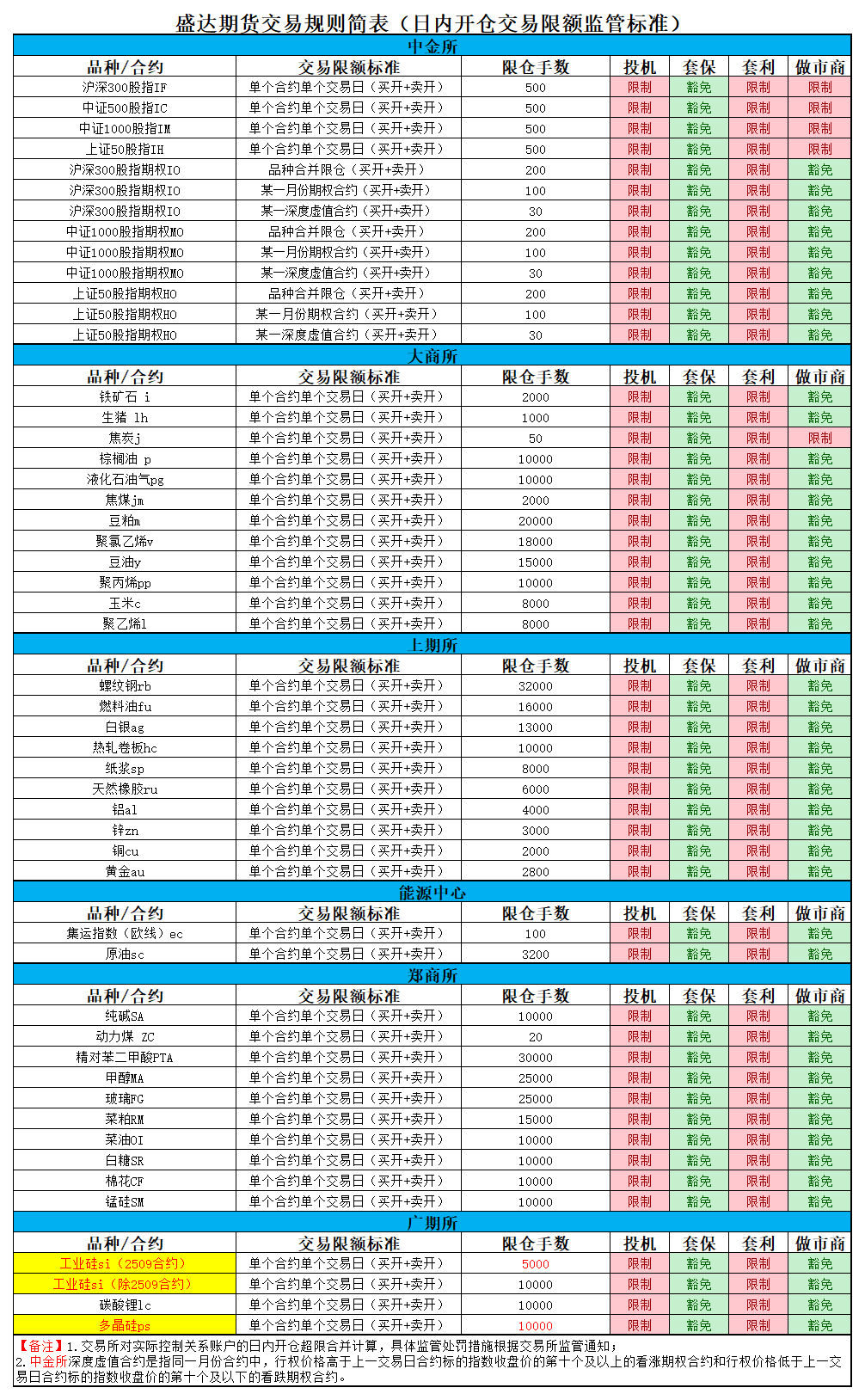 盛达期货交易规则简表（日内开仓交易限额监管标准）

中金所

| 品种/合约 | 交易限额标准 | 限仓手数 | 投机 | 套保 | 套利 | 做市商 |
|---|---|---|---|---|---|---|
| 沪深300股指IF | 单个合约单个交易日（买开+卖开） | 500 | 限制 | 豁免 | 限制 | 限制 |
| 中证500股指IC | 单个合约单个交易日（买开+卖开） | 500 | 限制 | 豁免 | 限制 | 限制 |
| 中证1000股指IM | 单个合约单个交易日（买开+卖开） | 500 | 限制 | 豁免 | 限制 | 限制 |
| 上证50股指IH | 单个合约单个交易日（买开+卖开） | 500 | 限制 | 豁免 | 限制 | 限制 |
| 沪深300股指期权IO | 品种合并限仓（买开+卖开） | 200 | 限制 | 豁免 | 限制 | 豁免 |
| 沪深300股指期权IO | 某一月份期权合约（买开+卖开） | 100 | 限制 | 豁免 | 限制 | 豁免 |
| 沪深300股指期权IO | 某一深度虚值合约（买开+卖开） | 30 | 限制 | 豁免 | 限制 | 豁免 |
| 中证1000股指期权MO | 品种合并限仓（买开+卖开） | 200 | 限制 | 豁免 | 限制 | 豁免 |
| 中证1000股指期权MO | 某一月份期权合约（买开+卖开） | 100 | 限制 | 豁免 | 限制 | 豁免 |
| 中证1000股指期权MO | 某一深度虚值合约（买开+卖开） | 30 | 限制 | 豁免 | 限制 | 豁免 |
| 上证50股指期权HO | 品种合并限仓（买开+卖开） | 200 | 限制 | 豁免 | 限制 | 豁免 |
| 上证50股指期权HO | 某一月份期权合约（买开+卖开） | 100 | 限制 | 豁免 | 限制 | 豁免 |
| 上证50股指期权HO | 某一深度虚值合约（买开+卖开） | 30 | 限制 | 豁免 | 限制 | 豁免 |

大商所

| 品种/合约 | 交易限额标准 | 限仓手数 | 投机 | 套保 | 套利 | 做市商 |
|---|---|---|---|---|---|---|
| 铁矿石 i | 单个合约单个交易日（买开+卖开） | 2000 | 限制 | 豁免 | 限制 | 豁免 |
| 生猪 lh | 单个合约单个交易日（买开+卖开） | 1000 | 限制 | 豁免 | 限制 | 豁免 |
| 焦炭j | 单个合约单个交易日（买开+卖开） | 50 | 限制 | 豁免 | 限制 | 限制 |
| 棕榈油 p | 单个合约单个交易日（买开+卖开） | 10000 | 限制 | 豁免 | 限制 | 豁免 |
| 液化石油气pg | 单个合约单个交易日（买开+卖开） | 10000 | 限制 | 豁免 | 限制 | 豁免 |
| 焦煤jm | 单个合约单个交易日（买开+卖开） | 2000 | 限制 | 豁免 | 限制 | 豁免 |
| 豆粕m | 单个合约单个交易日（买开+卖开） | 20000 | 限制 | 豁免 | 限制 | 豁免 |
| 聚氯乙烯v | 单个合约单个交易日（买开+卖开） | 18000 | 限制 | 豁免 | 限制 | 豁免 |
| 豆油y | 单个合约单个交易日（买开+卖开） | 15000 | 限制 | 豁免 | 限制 | 豁免 |
| 聚丙烯pp | 单个合约单个交易日（买开+卖开） | 10000 | 限制 | 豁免 | 限制 | 豁免 |
| 玉米c | 单个合约单个交易日（买开+卖开） | 8000 | 限制 | 豁免 | 限制 | 豁免 |
| 聚乙烯l | 单个合约单个交易日（买开+卖开） | 8000 | 限制 | 豁免 | 限制 | 豁免 |

上期所

| 品种/合约 | 交易限额标准 | 限仓手数 | 投机 | 套保 | 套利 | 做市商 |
|---|---|---|---|---|---|---|
| 螺纹钢rb | 单个合约单个交易日（买开+卖开） | 32000 | 限制 | 豁免 | 限制 | 豁免 |
| 燃料油fu | 单个合约单个交易日（买开+卖开） | 16000 | 限制 | 豁免 | 限制 | 豁免 |
| 白银ag | 单个合约单个交易日（买开+卖开） | 13000 | 限制 | 豁免 | 限制 | 豁免 |
| 热轧卷板hc | 单个合约单个交易日（买开+卖开） | 10000 | 限制 | 豁免 | 限制 | 豁免 |
| 纸浆sp | 单个合约单个交易日（买开+卖开） | 8000 | 限制 | 豁免 | 限制 | 豁免 |
| 天然橡胶ru | 单个合约单个交易日（买开+卖开） | 6000 | 限制 | 豁免 | 限制 | 豁免 |
| 铝al | 单个合约单个交易日（买开+卖开） | 4000 | 限制 | 豁免 | 限制 | 豁免 |
| 锌zn | 单个合约单个交易日（买开+卖开） | 3000 | 限制 | 豁免 | 限制 | 豁免 |
| 铜cu | 单个合约单个交易日（买开+卖开） | 2000 | 限制 | 豁免 | 限制 | 豁免 |
| 黄金au | 单个合约单个交易日（买开+卖开） | 2800 | 限制 | 豁免 | 限制 | 豁免 |

能源中心

| 品种/合约 | 交易限额标准 | 限仓手数 | 投机 | 套保 | 套利 | 做市商 |
|---|---|---|---|---|---|---|
| 集运指数（欧线）ec | 单个合约单个交易日（买开+卖开） | 100 | 限制 | 豁免 | 限制 | 豁免 |
| 原油sc | 单个合约单个交易日（买开+卖开） | 3200 | 限制 | 豁免 | 限制 | 豁免 |

郑商所

| 品种/合约 | 交易限额标准 | 限仓手数 | 投机 | 套保 | 套利 | 做市商 |
|---|---|---|---|---|---|---|
| 纯碱SA | 单个合约单个交易日（买开+卖开） | 10000 | 限制 | 豁免 | 限制 | 豁免 |
| 动力煤 ZC | 单个合约单个交易日（买开+卖开） | 20 | 限制 | 豁免 | 限制 | 豁免 |
| 精对苯二甲酸PTA | 单个合约单个交易日（买开+卖开） | 30000 | 限制 | 豁免 | 限制 | 豁免 |
| 甲醇MA | 单个合约单个交易日（买开+卖开） | 25000 | 限制 | 豁免 | 限制 | 豁免 |
| 玻璃FG | 单个合约单个交易日（买开+卖开） | 25000 | 限制 | 豁免 | 限制 | 豁免 |
| 菜粕RM | 单个合约单个交易日（买开+卖开） | 15000 | 限制 | 豁免 | 限制 | 豁免 |
| 菜油OI | 单个合约单个交易日（买开+卖开） | 10000 | 限制 | 豁免 | 限制 | 豁免 |
| 白糖SR | 单个合约单个交易日（买开+卖开） | 10000 | 限制 | 豁免 | 限制 | 豁免 |
| 棉花CF | 单个合约单个交易日（买开+卖开） | 10000 | 限制 | 豁免 | 限制 | 豁免 |
| 锰硅SM | 单个合约单个交易日（买开+卖开） | 10000 | 限制 | 豁免 | 限制 | 豁免 |

广期所

| 品种/合约 | 交易限额标准 | 限仓手数 | 投机 | 套保 | 套利 | 做市商 |
|---|---|---|---|---|---|---|
| 工业硅si（2509合约） | 单个合约单个交易日（买开+卖开） | 5000 | 限制 | 豁免 | 限制 | 豁免 |
| 工业硅si（除2509合约） | 单个合约单个交易日（买开+卖开） | 10000 | 限制 | 豁免 | 限制 | 豁免 |
| 碳酸锂lc | 单个合约单个交易日（买开+卖开） | 10000 | 限制 | 豁免 | 限制 | 豁免 |
| 多晶硅ps | 单个合约单个交易日（买开+卖开） | 10000 | 限制 | 豁免 | 限制 | 豁免 |

【备注】1.交易所对实际控制关系账户的日内开仓超限合并计算，具体监管处罚措施根据交易所监管通知；
2.中金所深度虚值合约是指同一月份合约中，行权价格高于上一交易日合约标的指数收盘价的第十个及以上的看涨期权合约和行权价格低于上一交易日合约标的指数收盘价的第十个及以下的看跌期权合约。